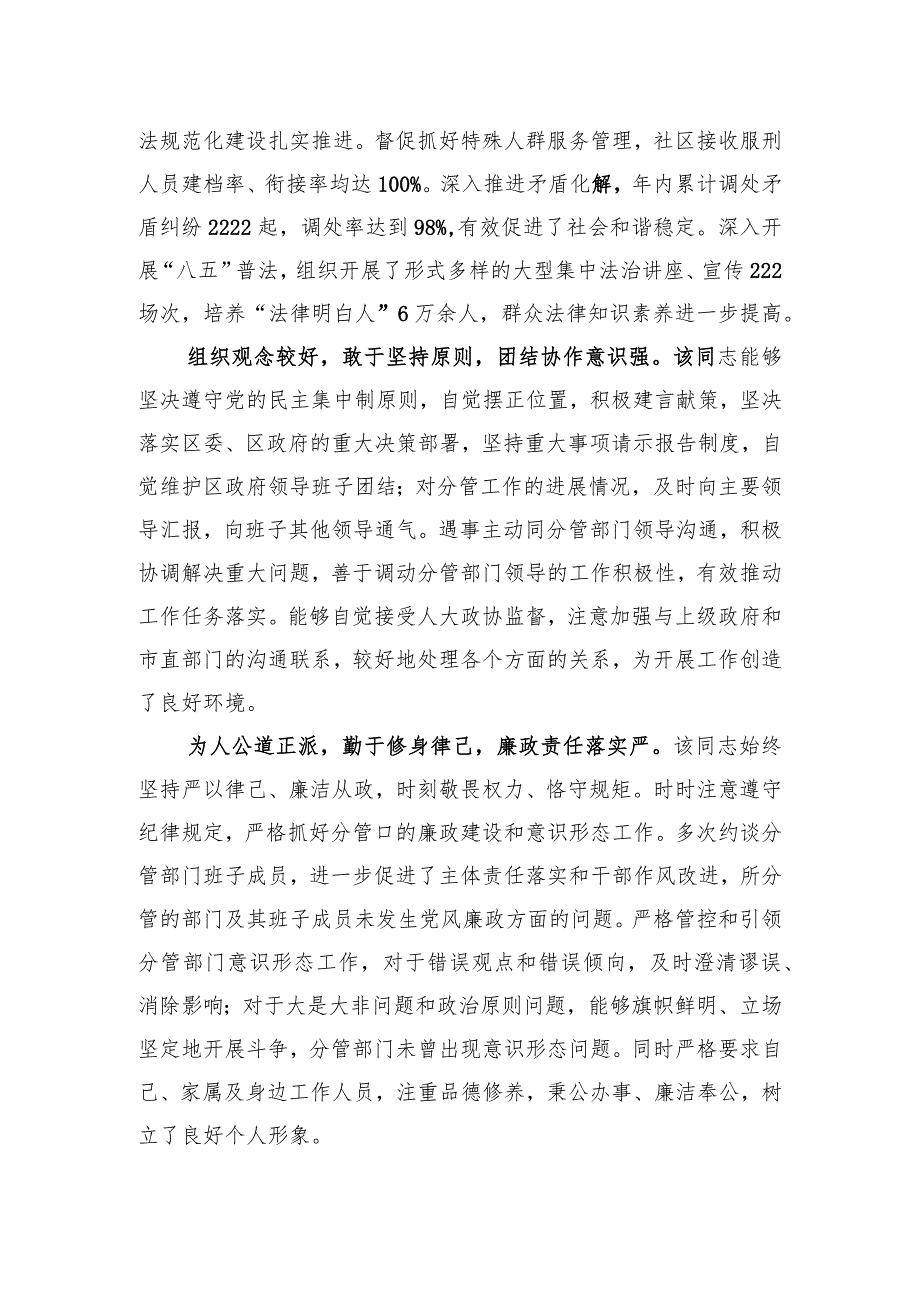 法规范化建设扎实推进。督促抓好特殊人群服务管理，社区接收服刑人员建档率、衔接率均达100%。深入推进矛盾化解，年内累计调处矛盾纠纷2222起，调处率达到98%,有效促进了社会和谐稳定。深入开展“八五”普法，组织开展了形式多样的大型集中法治讲座、宣传222场次，培养“法律明白人”6万余人，群众法律知识素养进一步提高。

组织观念较好，敢于坚持原则，团结协作意识强。该同志能够坚决遵守党的民主集中制原则，自觉摆正位置，积极建言献策，坚决落实区委、区政府的重大决策部署，坚持重大事项请示报告制度，自觉维护区政府领导班子团结；对分管工作的进展情况，及时向主要领导汇报，向班子其他领导通气。遇事主动同分管部门领导沟通，积极协调解决重大问题，善于调动分管部门领导的工作积极性，有效推动工作任务落实。能够自觉接受人大政协监督，注意加强与上级政府和市直部门的沟通联系，较好地处理各个方面的关系，为开展工作创造了良好环境。

为人公道正派，勤于修身律己，廉政责任落实严。该同志始终坚持严以律己、廉洁从政，时刻敬畏权力、恪守规矩。时时注意遵守纪律规定，严格抓好分管口的廉政建设和意识形态工作。多次约谈分管部门班子成员，进一步促进了主体责任落实和干部作风改进，所分管的部门及其班子成员未发生党风廉政方面的问题。严格管控和引领分管部门意识形态工作，对于错误观点和错误倾向，及时澄清谬误、消除影响；对于大是大非问题和政治原则问题，能够旗帜鲜明、立场坚定地开展斗争，分管部门未曾出现意识形态问题。同时严格要求自己、家属及身边工作人员，注重品德修养，秉公办事、廉洁奉公，树立了良好个人形象。